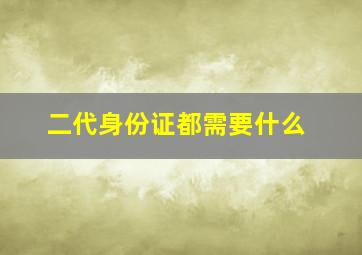 二代身份证都需要什么